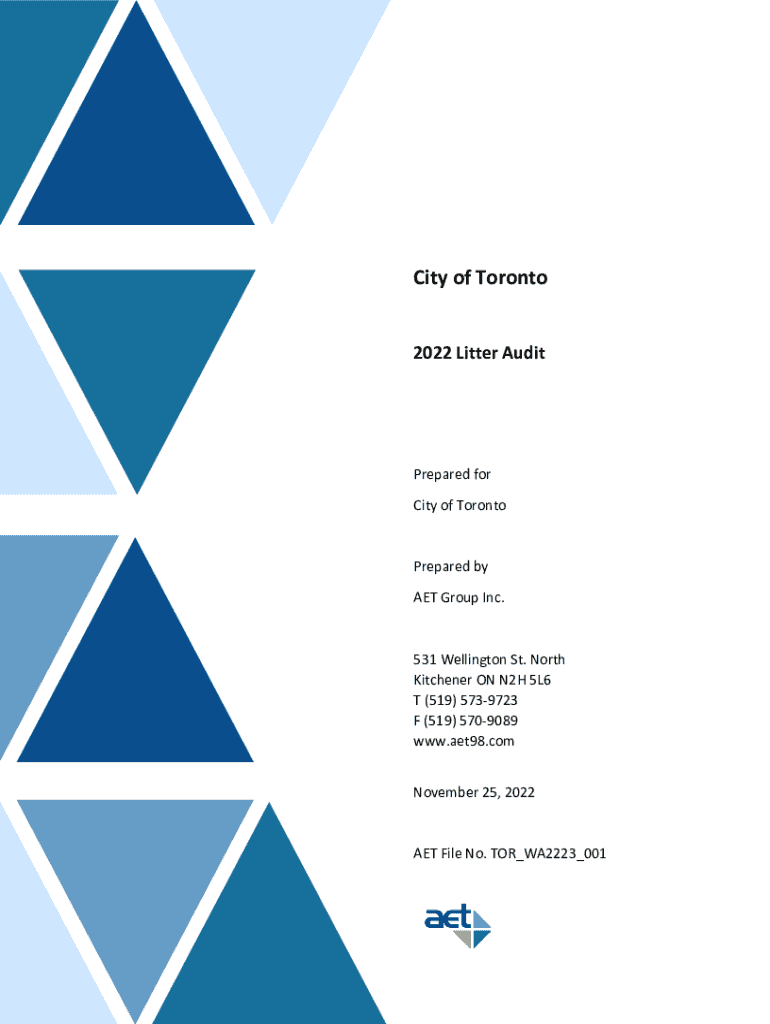 City of Toronto

2022 Litter Audit

Prepared for

City of Toronto

Prepared by

AET Group Inc.

531 Wellington St. North
Kitchener ON N2H 5L6
T (519) 573-9723
F (519) 570-9089
www.aet98.com

November 25, 2022

AET File No. TOR_WA2223_001

aet